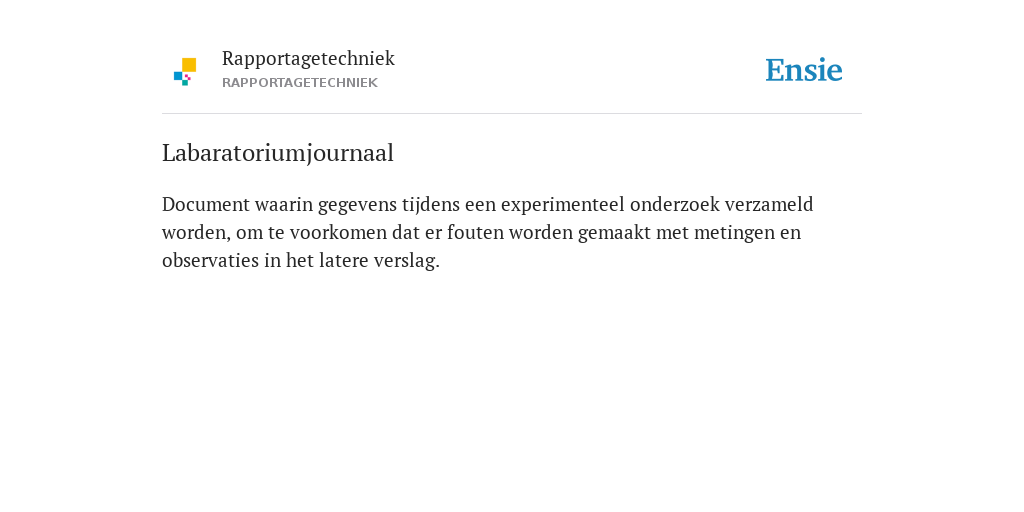 Rapportagetechniek
RAPPORTAGETECHNIEK

Ensie

Labaratoriumjournaal

Document waarin gegevens tijdens een experimenteel onderzoek verzameld worden, om te voorkomen dat er fouten worden gemaakt met metingen en observaties in het latere verslag.